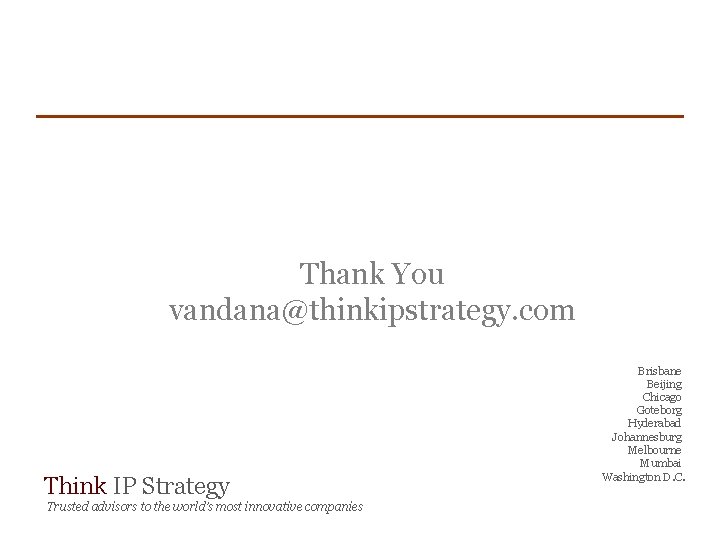 Thank You
vandana@thinkipstrategy.com

Brisbane
Beijing
Chicago
Goteborg
Hyderabad
Johannesburg
Melbourne
Mumbai
Washington D.C.

Think IP Strategy
Trusted advisors to the world's most innovative companies